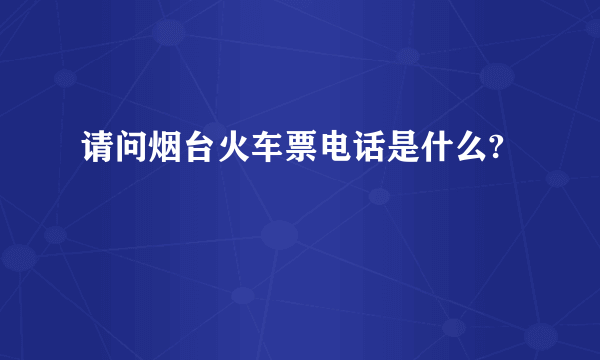 请问烟台火车票电话是什么?